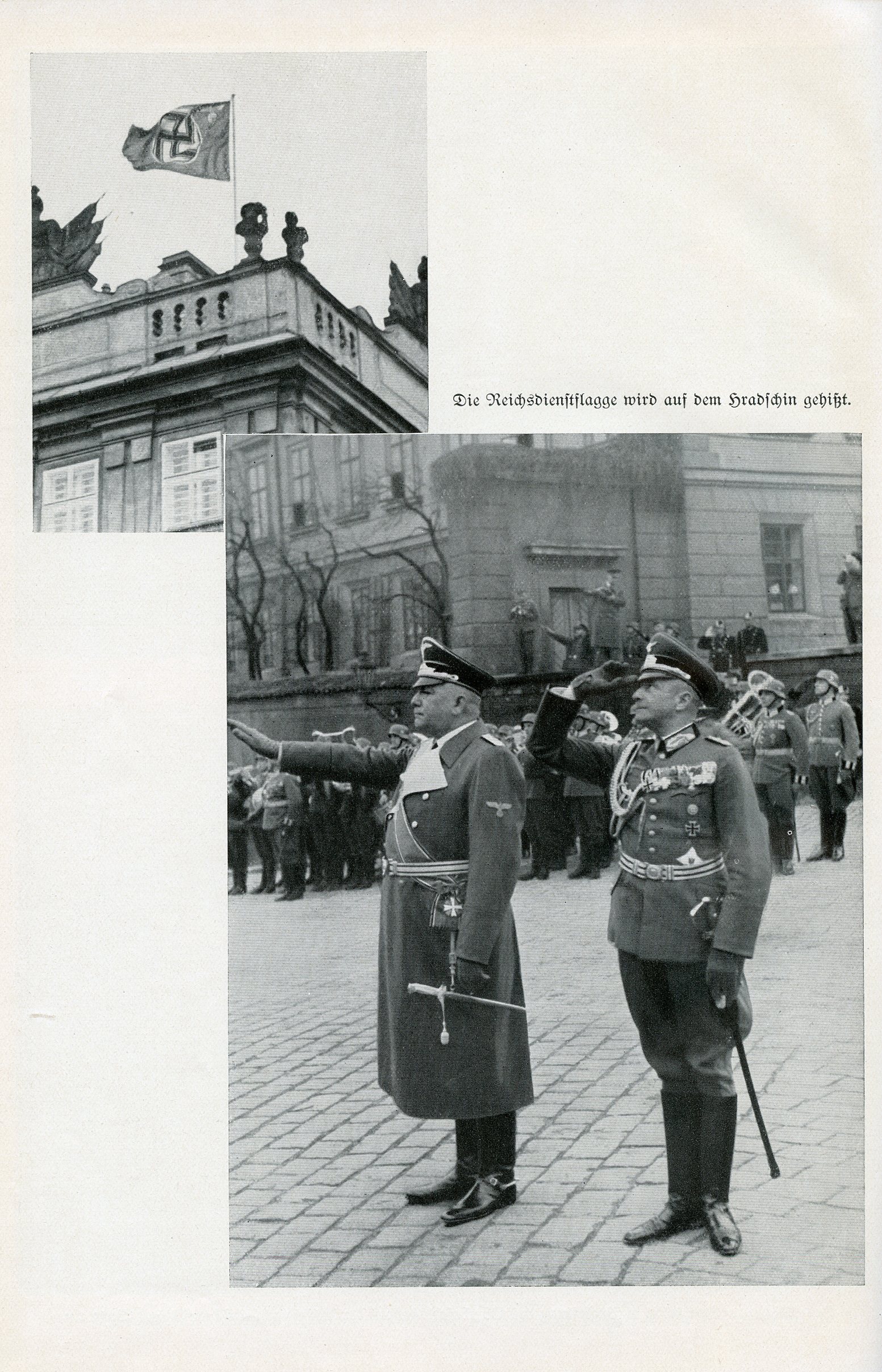 Die Reichsdienstflagge wird auf dem Hradschin gehißt.